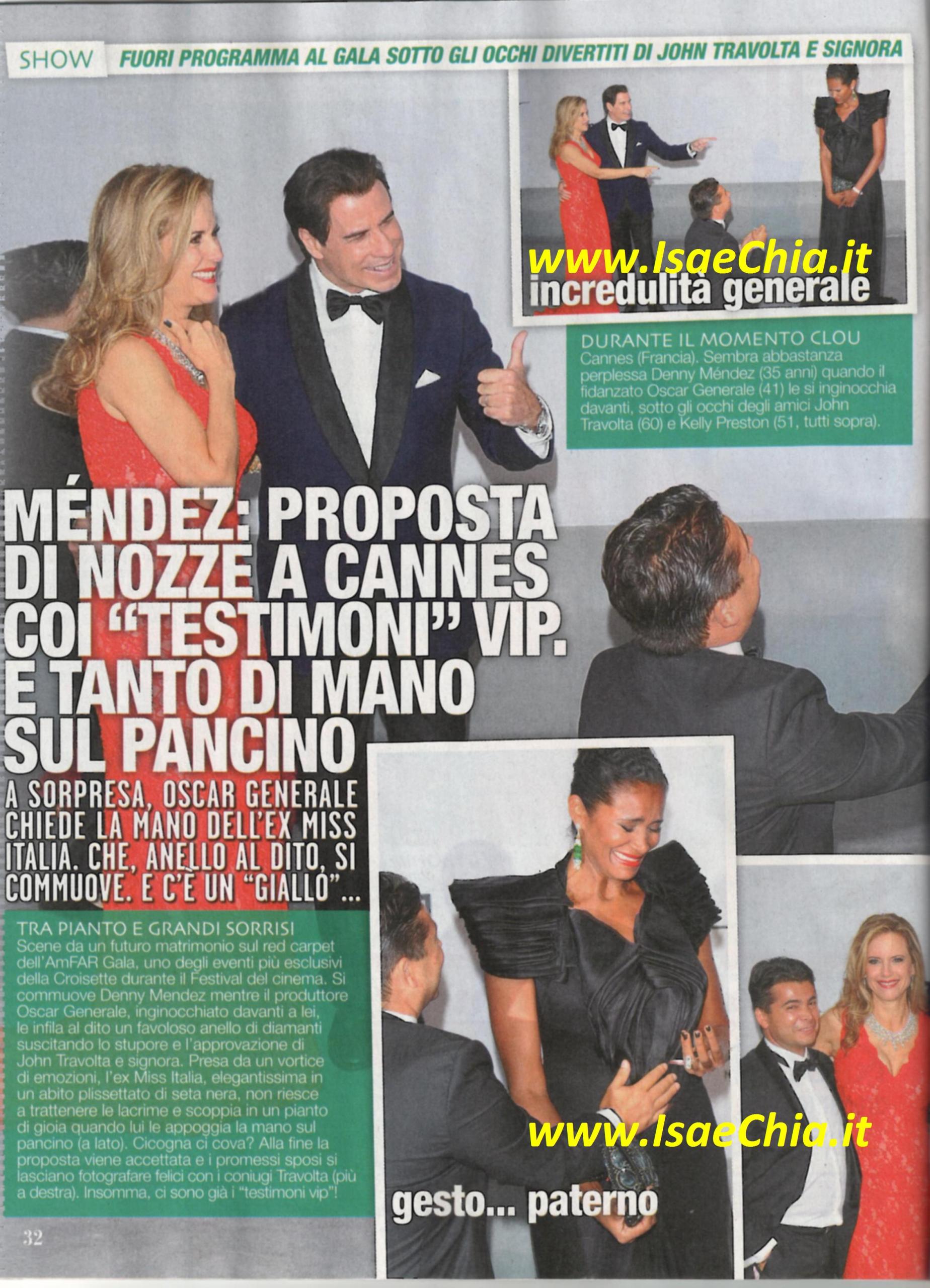 SHOW FUORI PROGRAMMA AL GALA SOTTO GLI OCCHI DIVERTITI DI JOHN TRAVOLTA E SIGNORA

incredulità generale

DURANTE IL MOMENTO CLOU
Cannes (Francia). Sembra abbastanza perplessa Denny Méndez (35 anni) quando il fidanzato Oscar Generale (41) le si inginocchia davanti, sotto gli occhi degli amici John Travolta (60) e Kelly Preston (51, tutti sopra).

MÉNDEZ: PROPOSTA DI NOZZE A CANNES COI "TESTIMONI" VIP. E TANTO DI MANO SUL PANCINO

A SORPRESA, OSCAR GENERALE CHIEDE LA MANO DELL'EX MISS ITALIA. CHE, ANELLO AL DITO, SI COMMUOVE. E C'È UN "GIALLO"...

TRA PIANTO E GRANDI SORRISI
Scene da un futuro matrimonio sul red carpet dell'AmFAR Gala, uno degli eventi più esclusivi della Croisette durante il Festival del cinema. Si commuove Denny Mendez mentre il produttore Oscar Generale, inginocchiato davanti a lei, le infila al dito un favoloso anello di diamanti suscitando lo stupore e l'approvazione di John Travolta e signora. Presa da un vortice di emozioni, l'ex Miss Italia, elegantissima in un abito plissettato di seta nera, non riesce a trattenere le lacrime e scoppia in un pianto di gioia quando lui le appoggia la mano sul pancino (a lato). Cicogna ci cova? Alla fine la proposta viene accettata e i promessi sposi si lasciano fotografare felici con i coniugi Travolta (più a destra). Insomma, ci sono già i "testimoni vip"!

gesto... paterno

32

www.IsaeChia.it